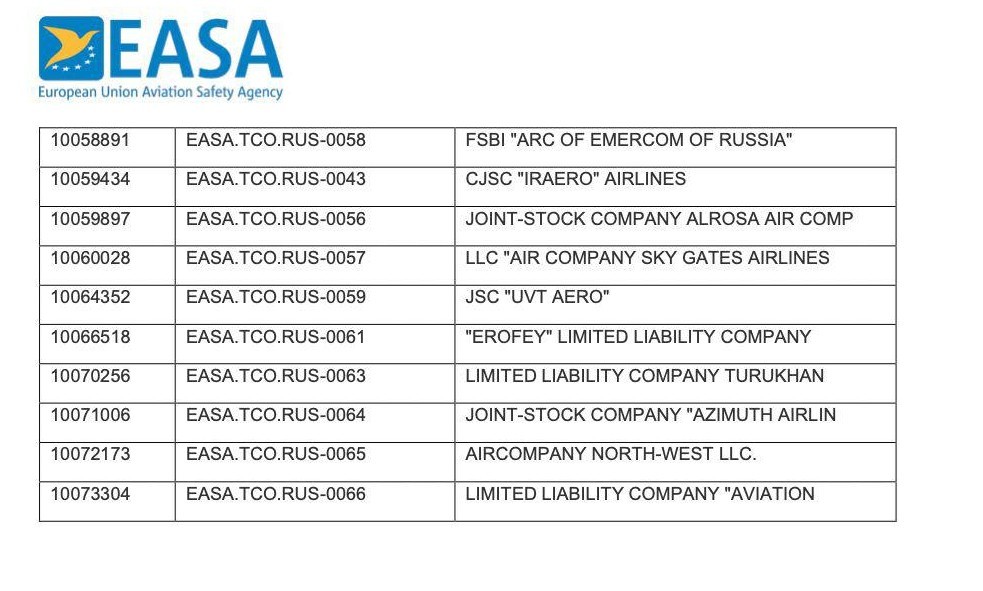 EASA
European Union Aviation Safety Agency

| 10058891 | EASA.TCO.RUS-0058 | FSBI "ARC OF EMERCOM OF RUSSIA" |
|---|---|---|
| 10059434 | EASA.TCO.RUS-0043 | CJSC "IRAERO" AIRLINES |
| 10059897 | EASA.TCO.RUS-0056 | JOINT-STOCK COMPANY ALROSA AIR COMP |
| 10060028 | EASA.TCO.RUS-0057 | LLC "AIR COMPANY SKY GATES AIRLINES |
| 10064352 | EASA.TCO.RUS-0059 | JSC "UVT AERO" |
| 10066518 | EASA.TCO.RUS-0061 | "EROFEY" LIMITED LIABILITY COMPANY |
| 10070256 | EASA.TCO.RUS-0063 | LIMITED LIABILITY COMPANY TURUKHAN |
| 10071006 | EASA.TCO.RUS-0064 | JOINT-STOCK COMPANY "AZIMUTH AIRLIN |
| 10072173 | EASA.TCO.RUS-0065 | AIRCOMPANY NORTH-WEST LLC. |
| 10073304 | EASA.TCO.RUS-0066 | LIMITED LIABILITY COMPANY "AVIATION |